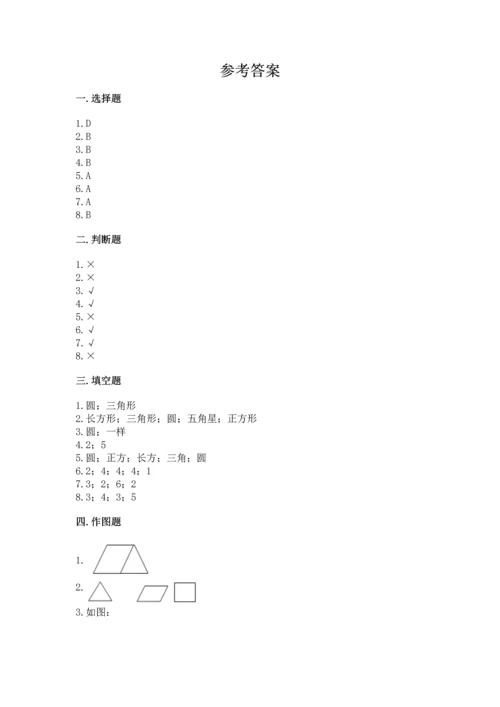 参考答案

一. 选择题

1. D
2. B
3. B
4. B
5. A
6. A
7. A
8. B

二. 判断题

1. ×
2. ×
3. √
4. √
5. ×
6. √
7. √
8. ×

三. 填空题

1. 圆；三角形
2. 长方形；三角形；圆；五角星；正方形
3. 圆；一样
4. 2；5
5. 圆；正方；长方；三角；圆
6. 2；4；4；4；1
7. 3；2；6；2
8. 3；4；3；5

四. 作图题

1.

2.

3. 如图：